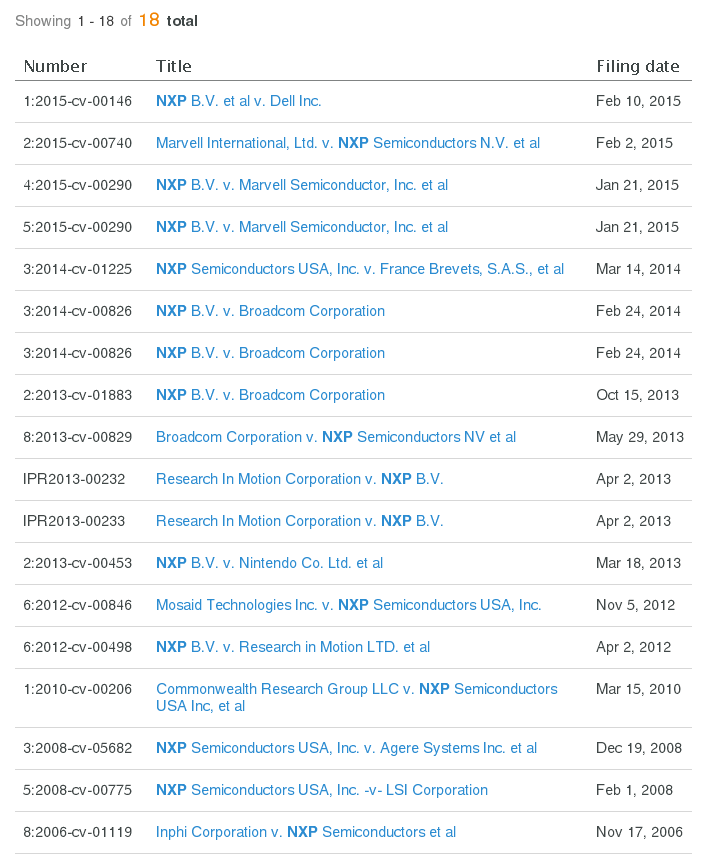 Showing 1 - 18 of 18 total

| Number | Title | Filing date |
|---|---|---|
| 1:2015-cv-00146 | NXP B.V. et al v. Dell Inc. | Feb 10, 2015 |
| 2:2015-cv-00740 | Marvell International, Ltd. v. NXP Semiconductors N.V. et al | Feb 2, 2015 |
| 4:2015-cv-00290 | NXP B.V. v. Marvell Semiconductor, Inc. et al | Jan 21, 2015 |
| 5:2015-cv-00290 | NXP B.V. v. Marvell Semiconductor, Inc. et al | Jan 21, 2015 |
| 3:2014-cv-01225 | NXP Semiconductors USA, Inc. v. France Brevets, S.A.S., et al | Mar 14, 2014 |
| 3:2014-cv-00826 | NXP B.V. v. Broadcom Corporation | Feb 24, 2014 |
| 3:2014-cv-00826 | NXP B.V. v. Broadcom Corporation | Feb 24, 2014 |
| 2:2013-cv-01883 | NXP B.V. v. Broadcom Corporation | Oct 15, 2013 |
| 8:2013-cv-00829 | Broadcom Corporation v. NXP Semiconductors NV et al | May 29, 2013 |
| IPR2013-00232 | Research In Motion Corporation v. NXP B.V. | Apr 2, 2013 |
| IPR2013-00233 | Research In Motion Corporation v. NXP B.V. | Apr 2, 2013 |
| 2:2013-cv-00453 | NXP B.V. v. Nintendo Co. Ltd. et al | Mar 18, 2013 |
| 6:2012-cv-00846 | Mosaid Technologies Inc. v. NXP Semiconductors USA, Inc. | Nov 5, 2012 |
| 6:2012-cv-00498 | NXP B.V. v. Research in Motion LTD. et al | Apr 2, 2012 |
| 1:2010-cv-00206 | Commonwealth Research Group LLC v. NXP Semiconductors USA Inc, et al | Mar 15, 2010 |
| 3:2008-cv-05682 | NXP Semiconductors USA, Inc. v. Agere Systems Inc. et al | Dec 19, 2008 |
| 5:2008-cv-00775 | NXP Semiconductors USA, Inc. -v- LSI Corporation | Feb 1, 2008 |
| 8:2006-cv-01119 | Inphi Corporation v. NXP Semiconductors et al | Nov 17, 2006 |